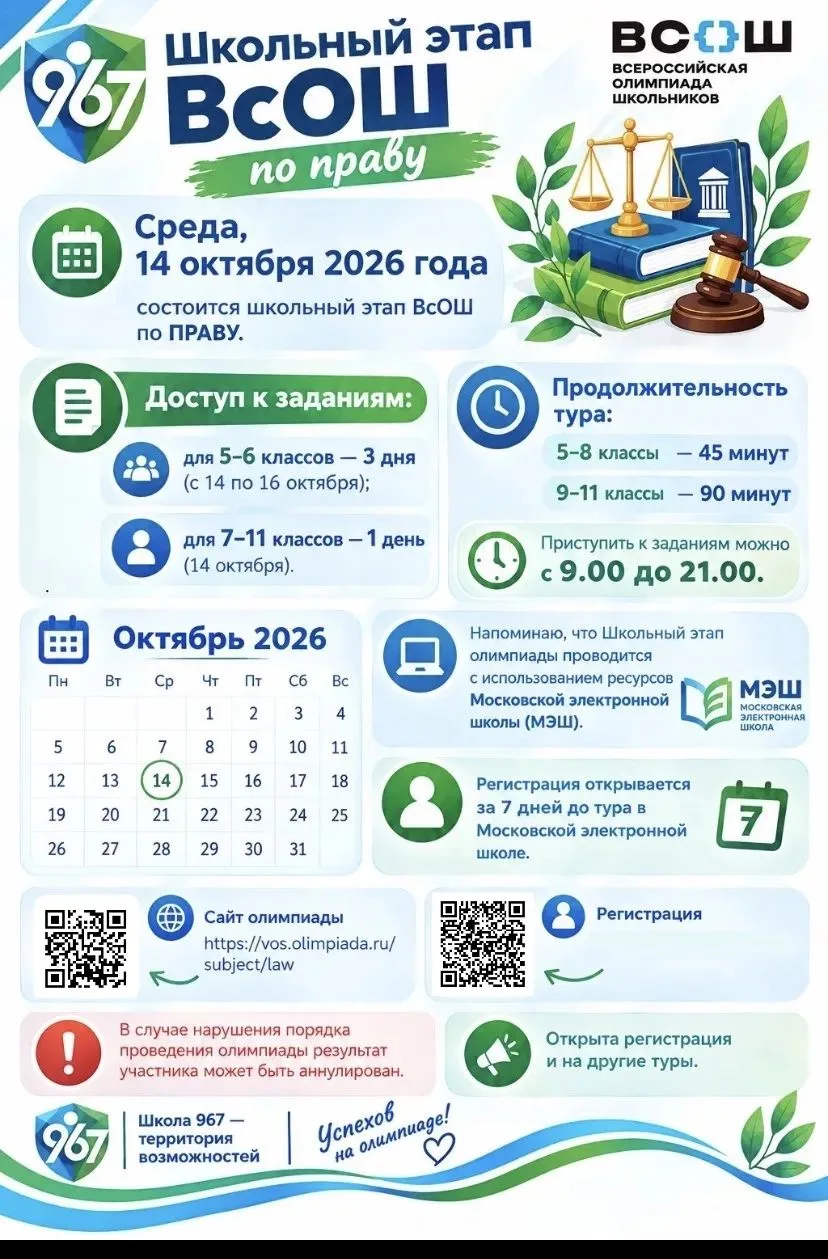 967

Школьный этап ВсОШ

по праву

ВСОШ
ВСЕРОССИЙСКАЯ ОЛИМПИАДА ШКОЛЬНИКОВ

Среда, 14 октября 2026 года

состоится школьный этап ВсОШ по ПРАВУ.

Доступ к заданиям:

для 5–6 классов — 3 дня (с 14 по 16 октября);

для 7–11 классов — 1 день (14 октября).

Продолжительность тура:

5–8 классы — 45 минут

9–11 классы — 90 минут

Приступить к заданиям можно с 9.00 до 21.00.

Октябрь 2026

| Пн | Вт | Ср | Чт | Пт | Сб | Вс |
|---|---|---|---|---|---|---|
| | | | 1 | 2 | 3 | 4 |
| 5 | 6 | 7 | 8 | 9 | 10 | 11 |
| 12 | 13 | 14 | 15 | 16 | 17 | 18 |
| 19 | 20 | 21 | 22 | 23 | 24 | 25 |
| 26 | 27 | 28 | 29 | 30 | 31 | |

Напоминаю, что Школьный этап олимпиады проводится с использованием ресурсов Московской электронной школы (МЭШ).

МЭШ
МОСКОВСКАЯ ЭЛЕКТРОННАЯ ШКОЛА

Регистрация открывается за 7 дней до тура в Московской электронной школе.

7

Сайт олимпиады
https://vos.olimpiada.ru/subject/law

Регистрация

В случае нарушения порядка проведения олимпиады результат участника может быть аннулирован.

Открыта регистрация и на другие туры.

967

Школа 967 — территория возможностей

Успехов на олимпиаде!